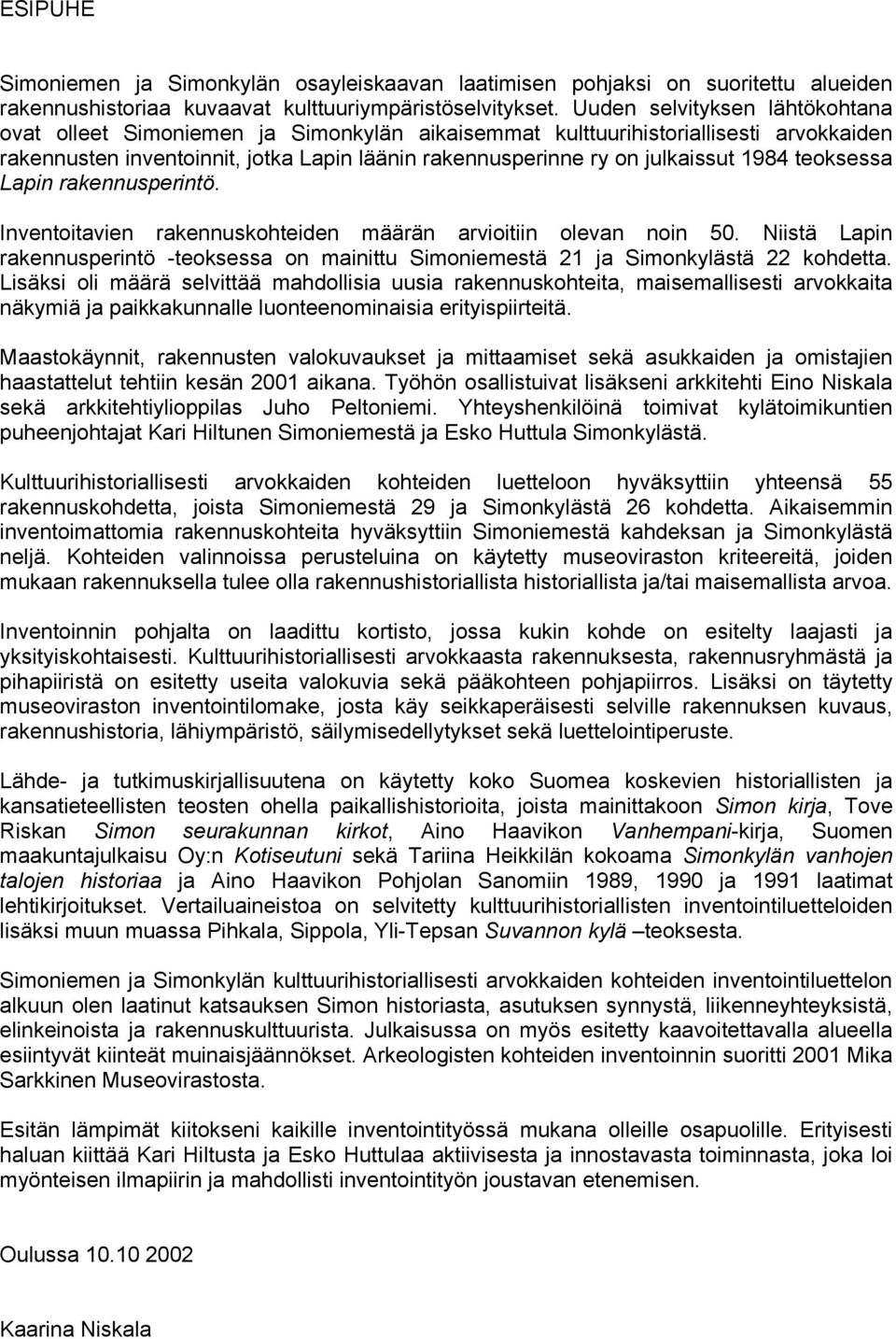 ESIPUHE

Simoniemen ja Simonkylän osayleiskaavan laatimisen pohjaksi on suoritettu alueiden rakennushistoriaa kuvaavat kulttuuriympäristöselvitykset. Uuden selvityksen lähtökohtana ovat olleet Simoniemen ja Simonkylän aikaisemmat kulttuurihistoriallisesti arvokkaiden rakennusten inventoinnit, jotka Lapin läänin rakennusperinne ry on julkaissut 1984 teoksessa Lapin rakennusperintö.

Inventoitavien rakennuskohteiden määrän arvioitiin olevan noin 50. Niistä Lapin rakennusperintö -teoksessa on mainittu Simoniemestä 21 ja Simonkylästä 22 kohdetta. Lisäksi oli määrä selvittää mahdollisia uusia rakennuskohteita, maisemallisesti arvokkaita näkymiä ja paikkakunnalle luonteenominaisia erityispiirteitä.

Maastokäynnit, rakennusten valokuvaukset ja mittaamiset sekä asukkaiden ja omistajien haastattelut tehtiin kesän 2001 aikana. Työhön osallistuivat lisäkseni arkkitehti Eino Niskala sekä arkkitehtiylioppilas Juho Peltoniemi. Yhteyshenkilöinä toimivat kylätoimikuntien puheenjohtajat Kari Hiltunen Simoniemestä ja Esko Huttula Simonkylästä.

Kulttuurihistoriallisesti arvokkaiden kohteiden luetteloon hyväksyttiin yhteensä 55 rakennuskohdetta, joista Simoniemestä 29 ja Simonkylästä 26 kohdetta. Aikaisemmin inventoimattomia rakennuskohteita hyväksyttiin Simoniemestä kahdeksan ja Simonkylästä neljä. Kohteiden valinnoissa perusteluina on käytetty museoviraston kriteereitä, joiden mukaan rakennuksella tulee olla rakennushistoriallista historiallista ja/tai maisemallista arvoa.

Inventoinnin pohjalta on laadittu kortisto, jossa kukin kohde on esitelty laajasti ja yksityiskohtaisesti. Kulttuurihistoriallisesti arvokkaasta rakennuksesta, rakennusryhmästä ja pihapiiristä on esitetty useita valokuvia sekä pääkohteen pohjapiirros. Lisäksi on täytetty museoviraston inventointilomake, josta käy seikkaperäisesti selville rakennuksen kuvaus, rakennushistoria, lähiympäristö, säilymisedellytykset sekä luettelointiperuste.

Lähde- ja tutkimuskirjallisuutena on käytetty koko Suomea koskevien historiallisten ja kansatieteellisten teosten ohella paikallishistorioita, joista mainittakoon Simon kirja, Tove Riskan Simon seurakunnan kirkot, Aino Haavikon Vanhempani-kirja, Suomen maakuntajulkaisu Oy:n Kotiseutuni sekä Tariina Heikkilän kokoama Simonkylän vanhojen talojen historiaa ja Aino Haavikon Pohjolan Sanomiin 1989, 1990 ja 1991 laatimat lehtikirjoitukset. Vertailuaineistoa on selvitetty kulttuurihistoriallisten inventointiluetteloiden lisäksi muun muassa Pihkala, Sippola, Yli-Tepsan Suvannon kylä –teoksesta.

Simoniemen ja Simonkylän kulttuurihistoriallisesti arvokkaiden kohteiden inventointiluettelon alkuun olen laatinut katsauksen Simon historiasta, asutuksen synnystä, liikenneyhteyksistä, elinkeinoista ja rakennuskulttuurista. Julkaisussa on myös esitetty kaavoitettavalla alueella esiintyvät kiinteät muinaisjäännökset. Arkeologisten kohteiden inventoinnin suoritti 2001 Mika Sarkkinen Museovirastosta.

Esitän lämpimät kiitokseni kaikille inventointityössä mukana olleille osapuolille. Erityisesti haluan kiittää Kari Hiltusta ja Esko Huttulaa aktiivisesta ja innostavasta toiminnasta, joka loi myönteisen ilmapiirin ja mahdollisti inventointityön joustavan etenemisen.

Oulussa 10.10 2002

Kaarina Niskala